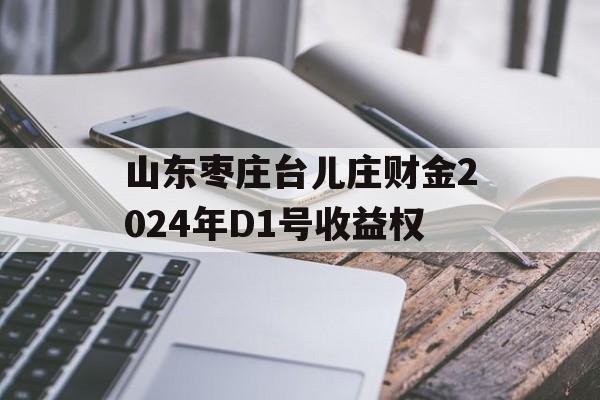 山东枣庄台儿庄财金2024年D1号收益权